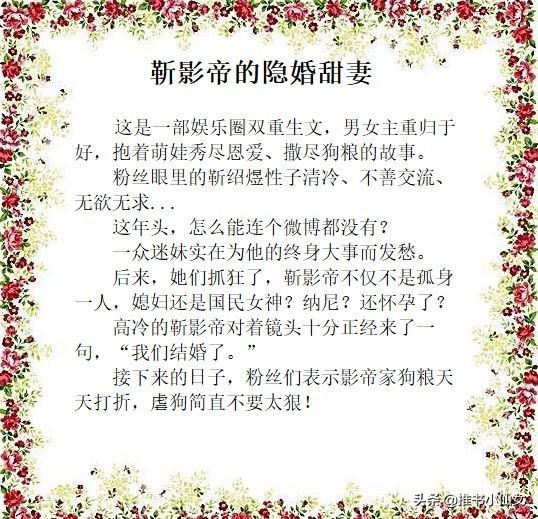 靳影帝的隐婚甜妻

这是一部娱乐圈双重生文，男女主重归于好，抱着萌娃秀尽恩爱、撒尽狗粮的故事。

粉丝眼里的靳绍煜性子清冷、不善交流、无欲无求...

这年头，怎么能连个微博都没有？

一众迷妹实在为他的终身大事而发愁。

后来，她们抓狂了，靳影帝不仅不是孤身一人，媳妇还是国民女神？纳尼？还怀孕了？

高冷的靳影帝对着镜头十分正经来了一句，“我们结婚了。”

接下来的日子，粉丝们表示影帝家狗粮天天打折，虐狗简直不要太狠！

头条@推书小仙女